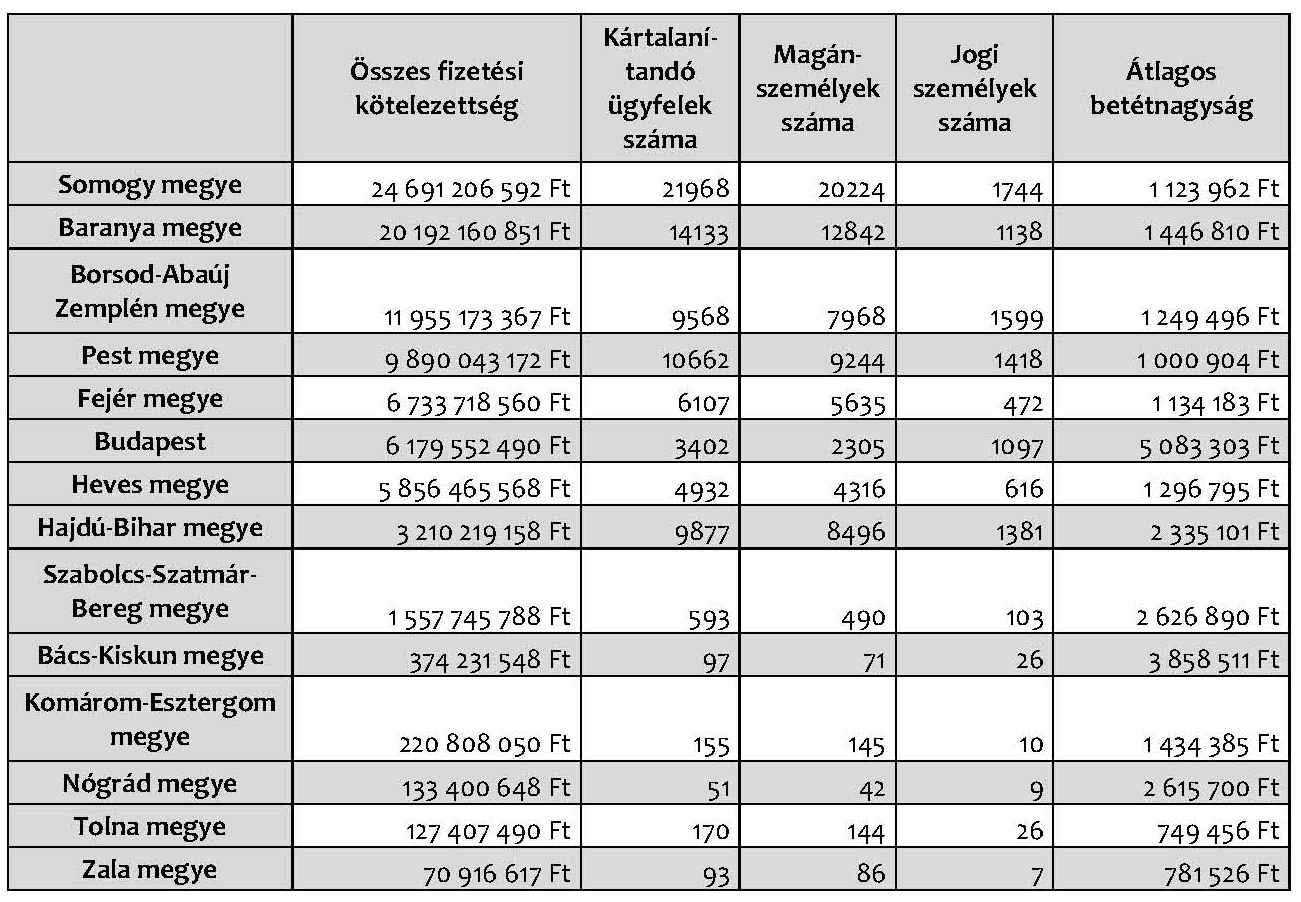 |  | Összes fizetési kötelezettség | Kártalanítandó ügyfelek száma | Magánszemélyek száma | Jogi személyek száma | Átlagos betétnagyság |
|---|---|---|---|---|---|
| Somogy megye | 24 691 206 592 Ft | 21968 | 20224 | 1744 | 1 123 962 Ft |
| Baranya megye | 20 192 160 851 Ft | 14133 | 12842 | 1138 | 1 446 810 Ft |
| Borsod-Abaúj Zemplén megye | 11 955 173 367 Ft | 9568 | 7968 | 1599 | 1 249 496 Ft |
| Pest megye | 9 890 043 172 Ft | 10662 | 9244 | 1418 | 1 000 904 Ft |
| Fejér megye | 6 733 718 560 Ft | 6107 | 5635 | 472 | 1 134 183 Ft |
| Budapest | 6 179 552 490 Ft | 3402 | 2305 | 1097 | 5 083 303 Ft |
| Heves megye | 5 856 465 568 Ft | 4932 | 4316 | 616 | 1 296 795 Ft |
| Hajdú-Bihar megye | 3 210 219 158 Ft | 9877 | 8496 | 1381 | 2 335 101 Ft |
| Szabolcs-Szatmár-Bereg megye | 1 557 745 788 Ft | 593 | 490 | 103 | 2 626 890 Ft |
| Bács-Kiskun megye | 374 231 548 Ft | 97 | 71 | 26 | 3 858 511 Ft |
| Komárom-Esztergom megye | 220 808 050 Ft | 155 | 145 | 10 | 1 434 385 Ft |
| Nógrád megye | 133 400 648 Ft | 51 | 42 | 9 | 2 615 700 Ft |
| Tolna megye | 127 407 490 Ft | 170 | 144 | 26 | 749 456 Ft |
| Zala megye | 70 916 617 Ft | 93 | 86 | 7 | 781 526 Ft |